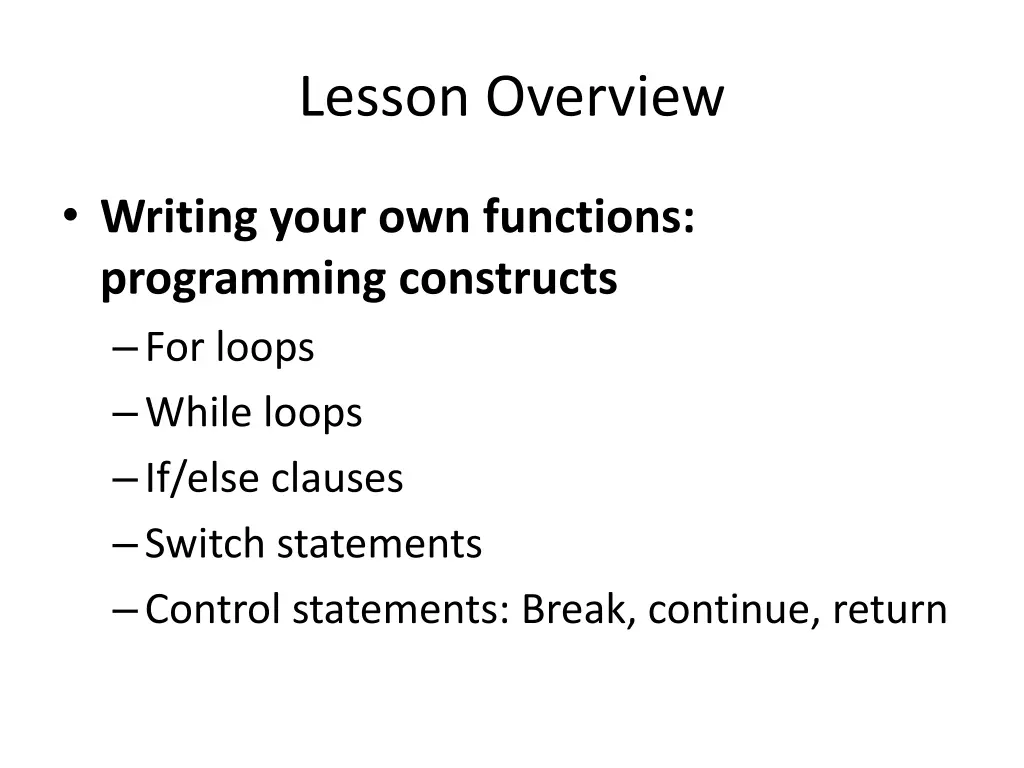 Lesson Overview

• Writing your own functions: programming constructs
– For loops
– While loops
– If/else clauses
– Switch statements
– Control statements: Break, continue, return